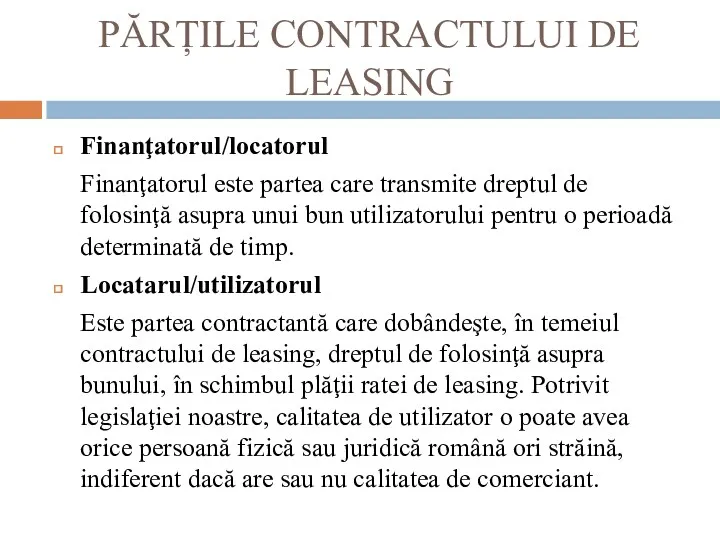 PĂRȚILE CONTRACTULUI DE LEASING

Finanţatorul/locatorul

Finanţatorul este partea care transmite dreptul de folosinţă asupra unui bun utilizatorului pentru o perioadă determinată de timp.

Locatarul/utilizatorul

Este partea contractantă care dobândeşte, în temeiul contractului de leasing, dreptul de folosinţă asupra bunului, în schimbul plăţii ratei de leasing. Potrivit legislaţiei noastre, calitatea de utilizator o poate avea orice persoană fizică sau juridică română ori străină, indiferent dacă are sau nu calitatea de comerciant.